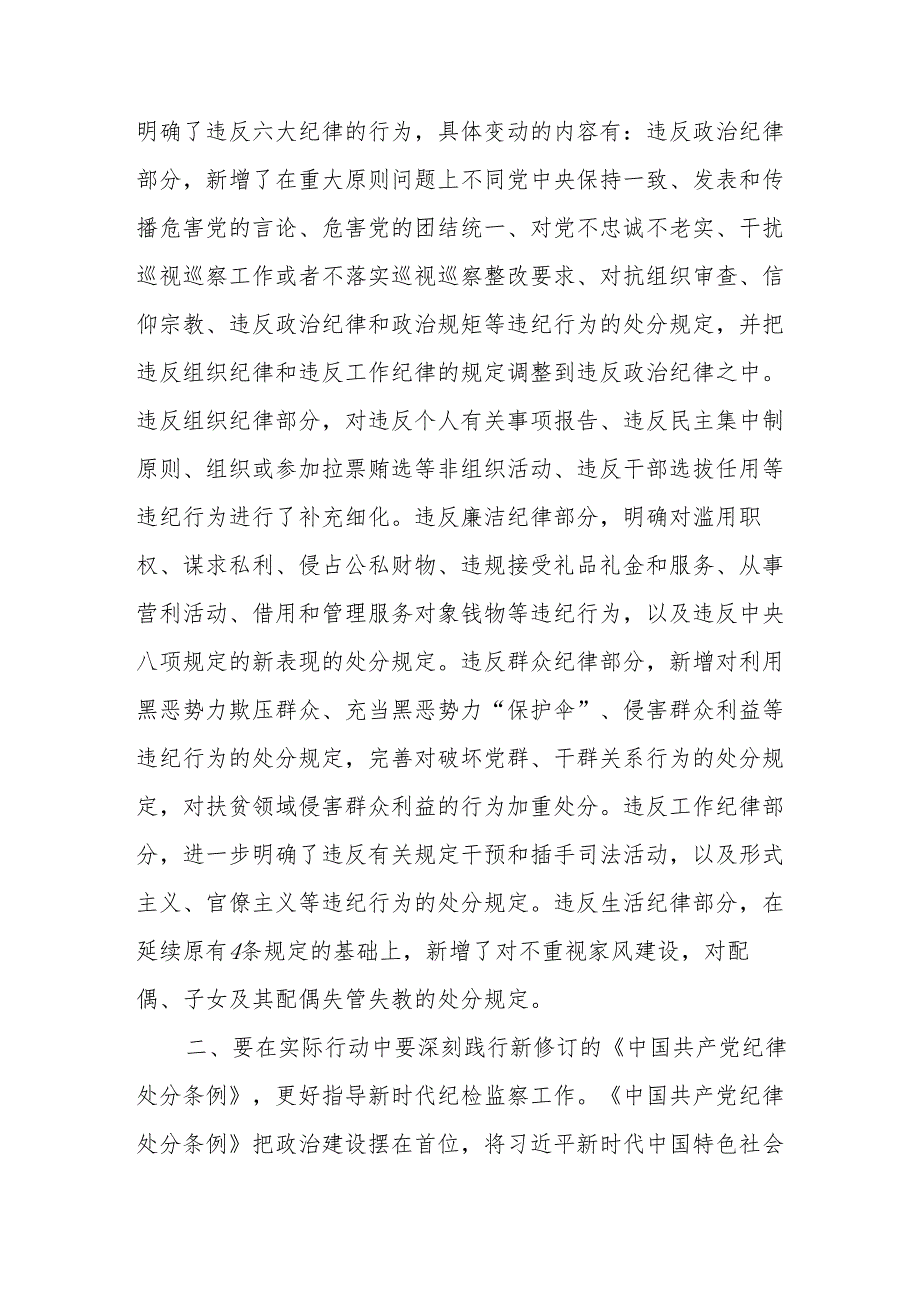 明确了违反六大纪律的行为，具体变动的内容有：违反政治纪律部分，新增了在重大原则问题上不同党中央保持一致、发表和传播危害党的言论、危害党的团结统一、对党不忠诚不老实、干扰巡视巡察工作或者不落实巡视巡察整改要求、对抗组织审查、信仰宗教、违反政治纪律和政治规矩等违纪行为的处分规定，并把违反组织纪律和违反工作纪律的规定调整到违反政治纪律之中。违反组织纪律部分，对违反个人有关事项报告、违反民主集中制原则、组织或参加拉票贿选等非组织活动、违反干部选拔任用等违纪行为进行了补充细化。违反廉洁纪律部分，明确对滥用职权、谋求私利、侵占公私财物、违规接受礼品礼金和服务、从事营利活动、借用和管理服务对象钱物等违纪行为，以及违反中央八项规定的新表现的处分规定。违反群众纪律部分，新增对利用黑恶势力欺压群众、充当黑恶势力“保护伞”、侵害群众利益等违纪行为的处分规定，完善对破坏党群、干群关系行为的处分规定，对扶贫领域侵害群众利益的行为加重处分。违反工作纪律部分，进一步明确了违反有关规定干预和插手司法活动，以及形式主义、官僚主义等违纪行为的处分规定。违反生活纪律部分，在延续原有4条规定的基础上，新增了对不重视家风建设，对配偶、子女及其配偶失管失教的处分规定。

二、要在实际行动中要深刻践行新修订的《中国共产党纪律处分条例》，更好指导新时代纪检监察工作。《中国共产党纪律处分条例》把政治建设摆在首位，将习近平新时代中国特色社会